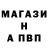 МАГАЗИ
Н
А ПВП